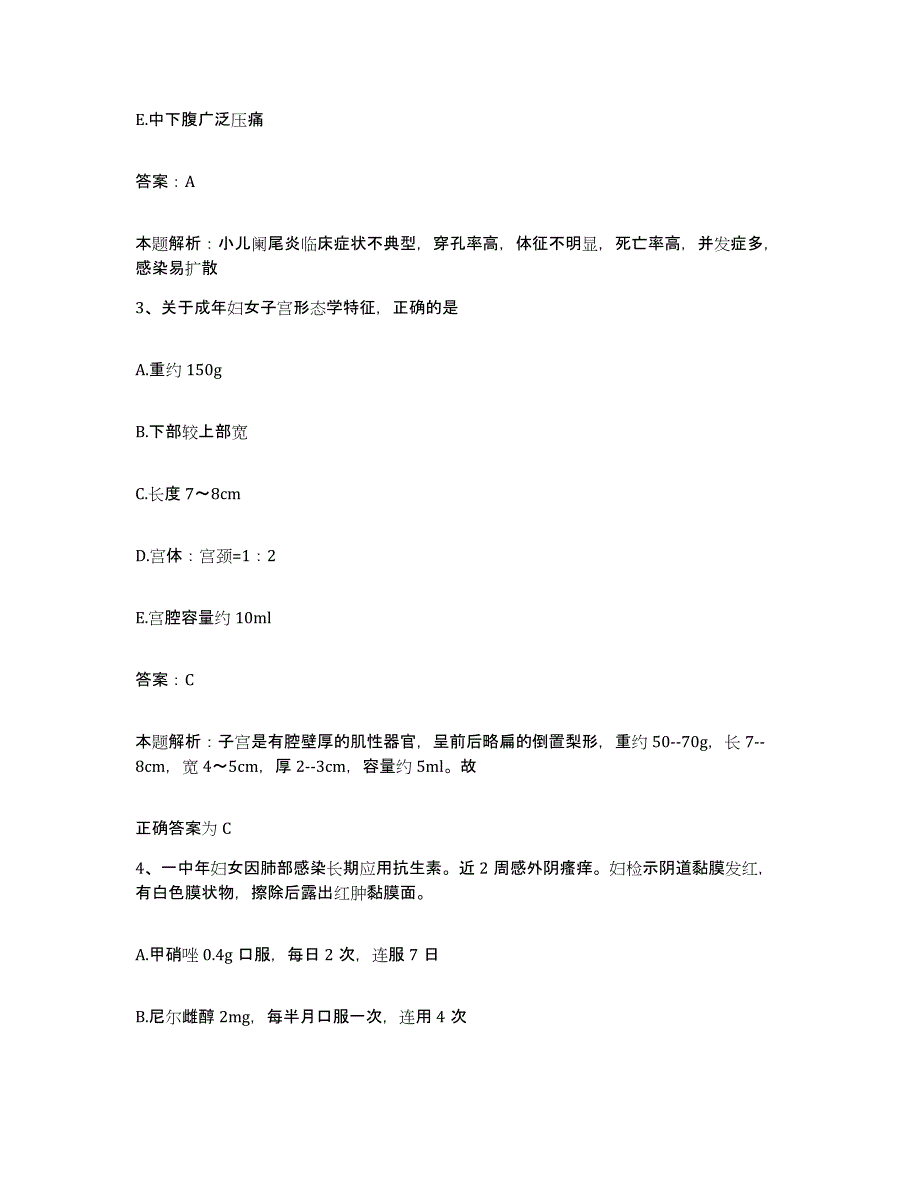 E.中下腹广泛压痛

答案：A

本题解析：小儿阑尾炎临床症状不典型，穿孔率高，体征不明显，死亡率高，并发症多，感染易扩散

3、关于成年妇女子宫形态学特征，正确的是

A.重约 150g

B.下部较上部宽

C.长度 7～8cm

D.宫体：宫颈=1：2

E.宫腔容量约 10ml

答案：C

本题解析：子宫是有腔壁厚的肌性器官，呈前后略扁的倒置梨形，重约 50--70g，长 7--8cm，宽 4～5cm，厚 2--3cm，容量约 5ml。故

正确答案为 C

4、一中年妇女因肺部感染长期应用抗生素。近 2 周感外阴瘙痒。妇检示阴道黏膜发红，有白色膜状物，擦除后露出红肿黏膜面。

A.甲硝唑 0.4g 口服，每日 2 次，连服 7 日

B.尼尔雌醇 2mg，每半月口服一次，连用 4 次